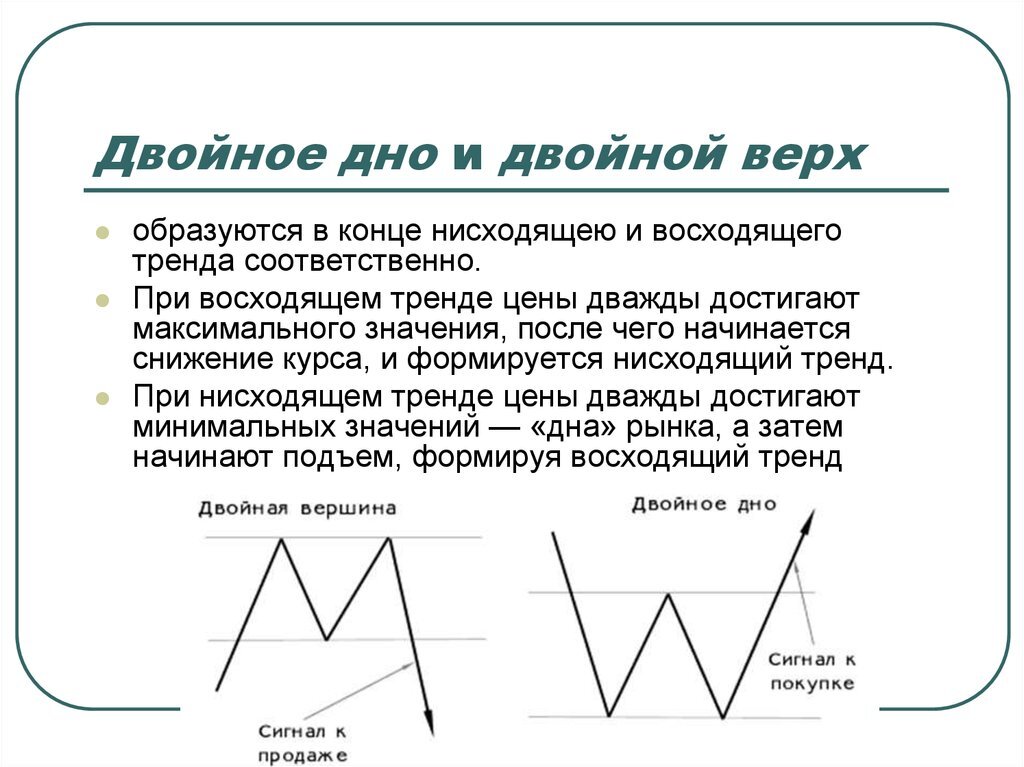 Двойное дно и двойной верх

образуются в конце нисходящею и восходящего тренда соответственно.

При восходящем тренде цены дважды достигают максимального значения, после чего начинается снижение курса, и формируется нисходящий тренд.

При нисходящем тренде цены дважды достигают минимальных значений — «дна» рынка, а затем начинают подъем, формируя восходящий тренд

Двойная вершина

Сигнал к продаже

Двойное дно

Сигнал к покупке